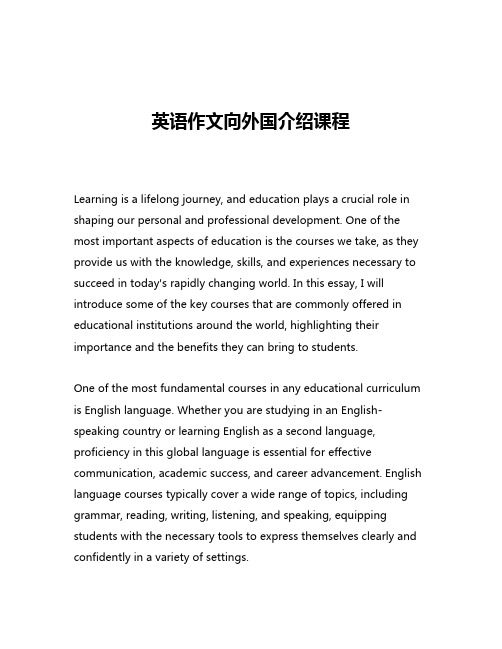 英语作文向外国介绍课程

Learning is a lifelong journey, and education plays a crucial role in shaping our personal and professional development. One of the most important aspects of education is the courses we take, as they provide us with the knowledge, skills, and experiences necessary to succeed in today's rapidly changing world. In this essay, I will introduce some of the key courses that are commonly offered in educational institutions around the world, highlighting their importance and the benefits they can bring to students.

One of the most fundamental courses in any educational curriculum is English language. Whether you are studying in an English-speaking country or learning English as a second language, proficiency in this global language is essential for effective communication, academic success, and career advancement. English language courses typically cover a wide range of topics, including grammar, reading, writing, listening, and speaking, equipping students with the necessary tools to express themselves clearly and confidently in a variety of settings.